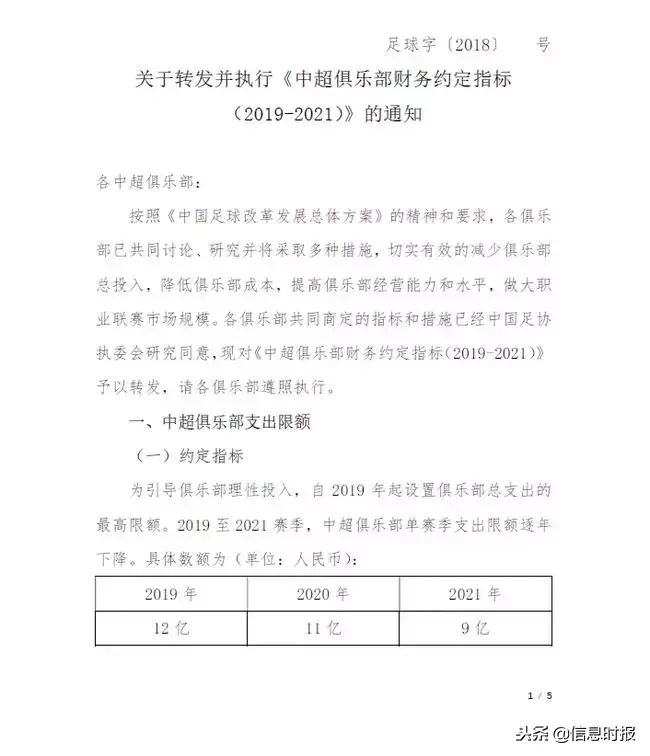 足球字〔2018〕　号

关于转发并执行《中超俱乐部财务约定指标（2019-2021）》的通知

各中超俱乐部：

按照《中国足球改革发展总体方案》的精神和要求，各俱乐部已共同讨论、研究并将采取多种措施，切实有效的减少俱乐部总投入，降低俱乐部成本，提高俱乐部经营能力和水平，做大职业联赛市场规模。各俱乐部共同商定的指标和措施已经中国足协执委会研究同意，现对《中超俱乐部财务约定指标（2019-2021）》予以转发，请各俱乐部遵照执行。

一、中超俱乐部支出限额

（一）约定指标

为引导俱乐部理性投入，自 2019 年起设置俱乐部总支出的最高限额。2019 至 2021 赛季，中超俱乐部单赛季支出限额逐年下降。具体数额为（单位：人民币）：

| 2019 年 | 2020 年 | 2021 年 |
|---|---|---|
| 12 亿 | 11 亿 | 9 亿 |

1 / 5

头条 @信息时报